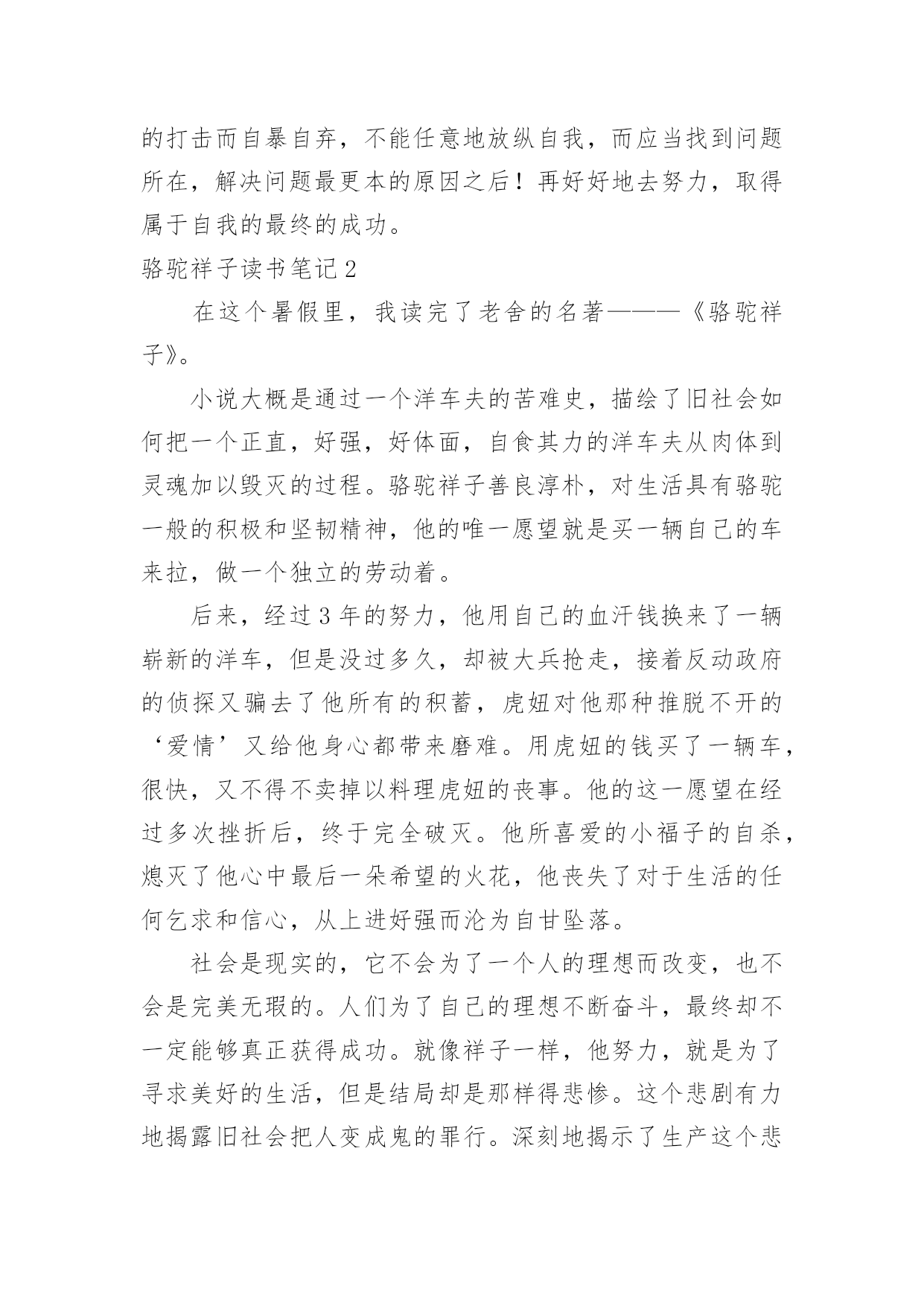 的打击而自暴自弃，不能任意地放纵自我，而应当找到问题所在，解决问题最更本的原因之后！再好好地去努力，取得属于自我的最终的成功。

骆驼祥子读书笔记2

在这个暑假里，我读完了老舍的名著———《骆驼祥子》。

小说大概是通过一个洋车夫的苦难史，描绘了旧社会如何把一个正直，好强，好体面，自食其力的洋车夫从肉体到灵魂加以毁灭的过程。骆驼祥子善良淳朴，对生活具有骆驼一般的积极和坚韧精神，他的唯一愿望就是买一辆自己的车来拉，做一个独立的劳动着。

后来，经过3年的努力，他用自己的血汗钱换来了一辆崭新的洋车，但是没过多久，却被大兵抢走，接着反动政府的侦探又骗去了他所有的积蓄，虎妞对他那种推脱不开的‘爱情’又给他身心都带来磨难。用虎妞的钱买了一辆车，很快，又不得不卖掉以料理虎妞的丧事。他的这一愿望在经过多次挫折后，终于完全破灭。他所喜爱的小福子的自杀，熄灭了他心中最后一朵希望的火花，他丧失了对于生活的任何乞求和信心，从上进好强而沦为自甘坠落。

社会是现实的，它不会为了一个人的理想而改变，也不会是完美无瑕的。人们为了自己的理想不断奋斗，最终却不一定能够真正获得成功。就像祥子一样，他努力，就是为了寻求美好的生活，但是结局却是那样得悲惨。这个悲剧有力地揭露旧社会把人变成鬼的罪行。深刻地揭示了生产这个悲